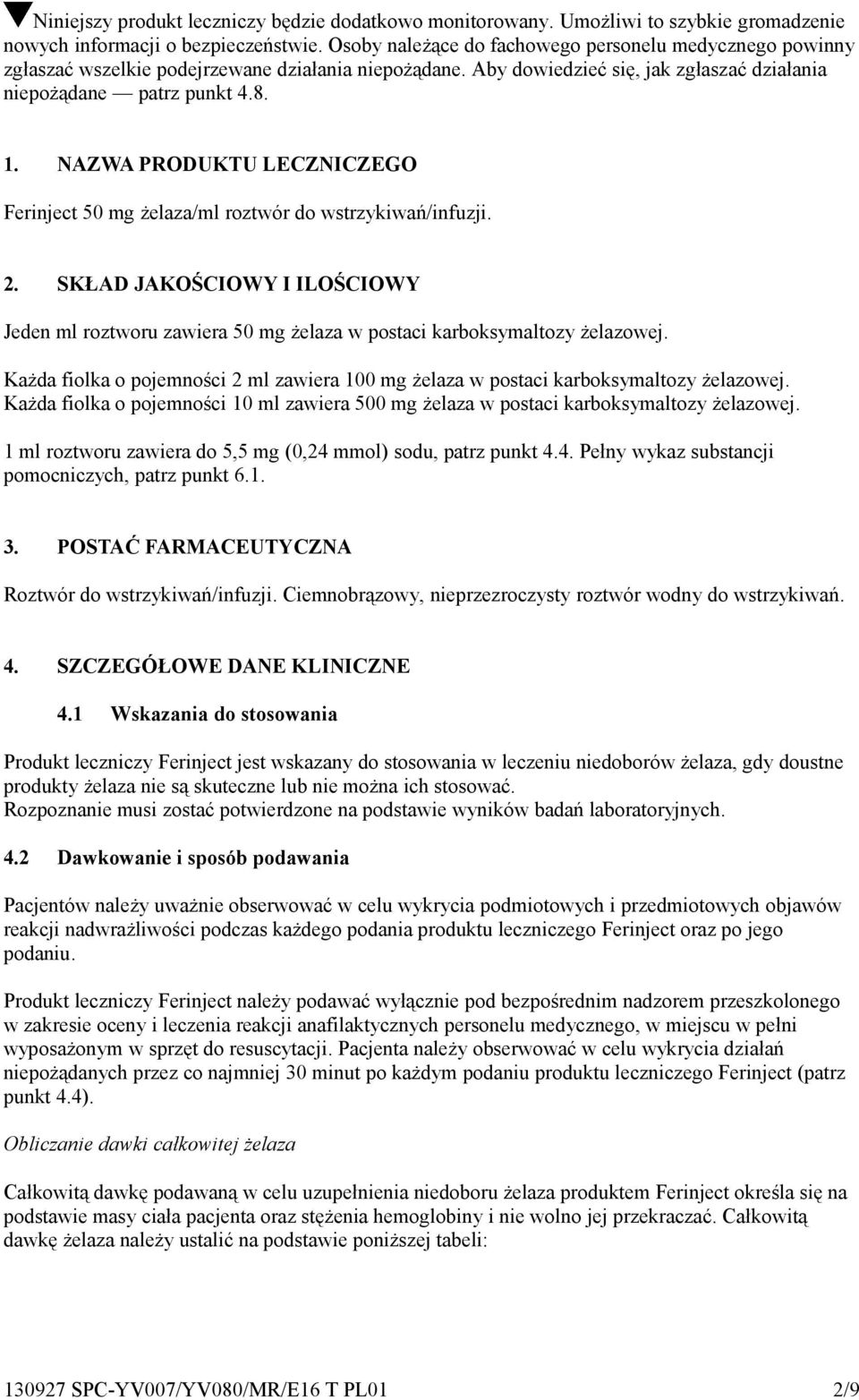 ▼Niniejszy produkt leczniczy będzie dodatkowo monitorowany. Umożliwi to szybkie gromadzenie nowych informacji o bezpieczeństwie. Osoby należące do fachowego personelu medycznego powinny zgłaszać wszelkie podejrzewane działania niepożądane. Aby dowiedzieć się, jak zgłaszać działania niepożądane — patrz punkt 4.8.

1. NAZWA PRODUKTU LECZNICZEGO

Ferinject 50 mg żelaza/ml roztwór do wstrzykiwań/infuzji.

2. SKŁAD JAKOŚCIOWY I ILOŚCIOWY

Jeden ml roztworu zawiera 50 mg żelaza w postaci karboksymaltozy żelazowej.

Każda fiolka o pojemności 2 ml zawiera 100 mg żelaza w postaci karboksymaltozy żelazowej.
Każda fiolka o pojemności 10 ml zawiera 500 mg żelaza w postaci karboksymaltozy żelazowej.

1 ml roztworu zawiera do 5,5 mg (0,24 mmol) sodu, patrz punkt 4.4. Pełny wykaz substancji pomocniczych, patrz punkt 6.1.

3. POSTAĆ FARMACEUTYCZNA

Roztwór do wstrzykiwań/infuzji. Ciemnobrązowy, nieprzezroczysty roztwór wodny do wstrzykiwań.

4. SZCZEGÓŁOWE DANE KLINICZNE

4.1 Wskazania do stosowania

Produkt leczniczy Ferinject jest wskazany do stosowania w leczeniu niedoborów żelaza, gdy doustne produkty żelaza nie są skuteczne lub nie można ich stosować.
Rozpoznanie musi zostać potwierdzone na podstawie wyników badań laboratoryjnych.

4.2 Dawkowanie i sposób podawania

Pacjentów należy uważnie obserwować w celu wykrycia podmiotowych i przedmiotowych objawów reakcji nadwrażliwości podczas każdego podania produktu leczniczego Ferinject oraz po jego podaniu.

Produkt leczniczy Ferinject należy podawać wyłącznie pod bezpośrednim nadzorem przeszkolonego w zakresie oceny i leczenia reakcji anafilaktycznych personelu medycznego, w miejscu w pełni wyposażonym w sprzęt do resuscytacji. Pacjenta należy obserwować w celu wykrycia działań niepożądanych przez co najmniej 30 minut po każdym podaniu produktu leczniczego Ferinject (patrz punkt 4.4).

Obliczanie dawki całkowitej żelaza

Całkowitą dawkę podawaną w celu uzupełnienia niedoboru żelaza produktem Ferinject określa się na podstawie masy ciała pacjenta oraz stężenia hemoglobiny i nie wolno jej przekraczać. Całkowitą dawkę żelaza należy ustalić na podstawie poniższej tabeli:

130927 SPC-YV007/YV080/MR/E16 T PL01 2/9